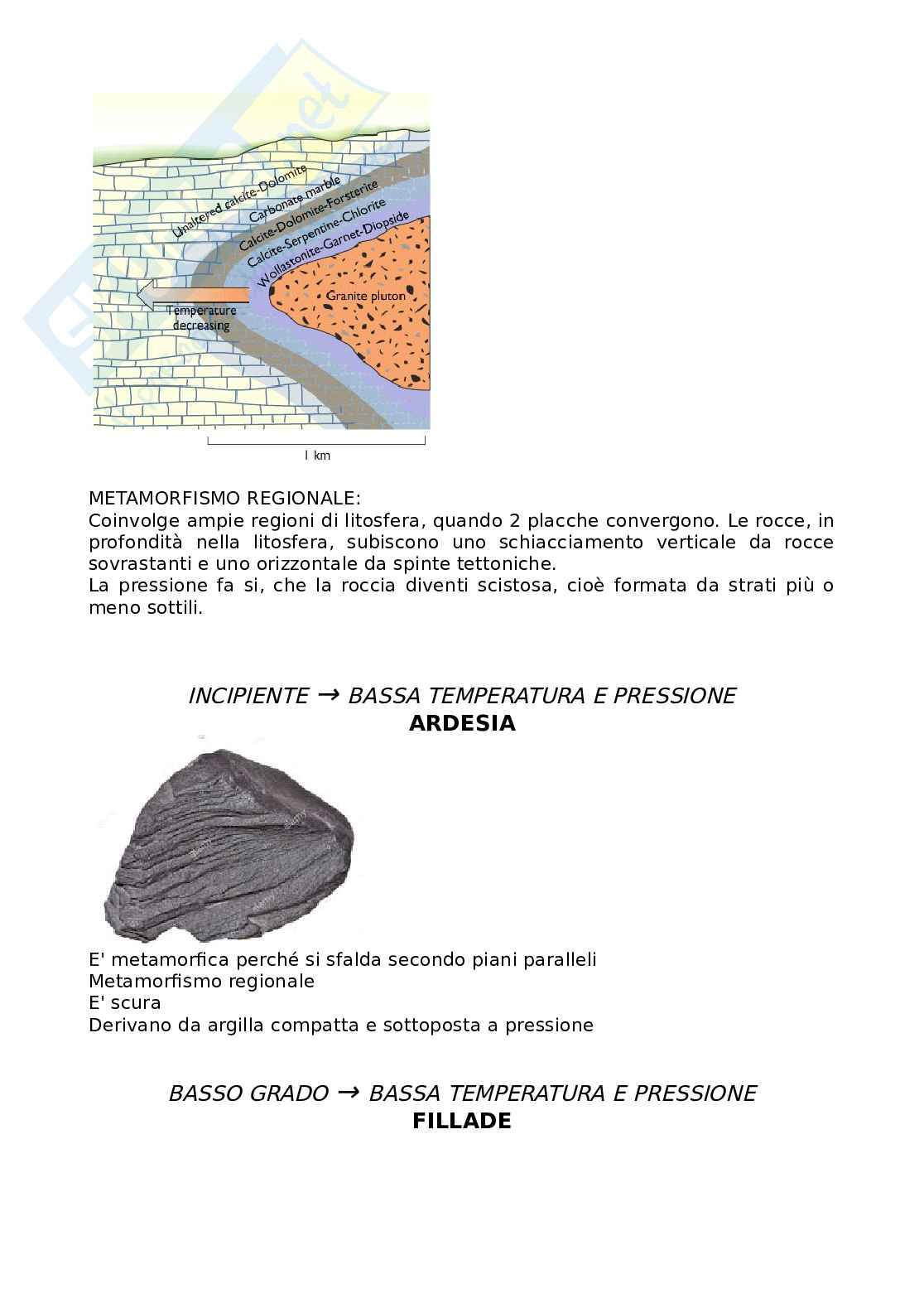 Unaltered calcite-Dolomite
Carbonate marble
Calcite-Dolomite-Forsterite
Calcite-Serpentine-Chlorite
Wollastonite-Garnet-Diopside
Granite pluton
Temperature decreasing
1 km

METAMORFISMO REGIONALE:
Coinvolge ampie regioni di litosfera, quando 2 placche convergono. Le rocce, in profondità nella litosfera, subiscono uno schiacciamento verticale da rocce sovrastanti e uno orizzontale da spinte tettoniche.
La pressione fa si, che la roccia diventi scistosa, cioè formata da strati più o meno sottili.

INCIPIENTE → BASSA TEMPERATURA E PRESSIONE
ARDESIA

E' metamorfica perché si sfalda secondo piani paralleli
Metamorfismo regionale
E' scura
Derivano da argilla compatta e sottoposta a pressione

BASSO GRADO → BASSA TEMPERATURA E PRESSIONE
FILLADE